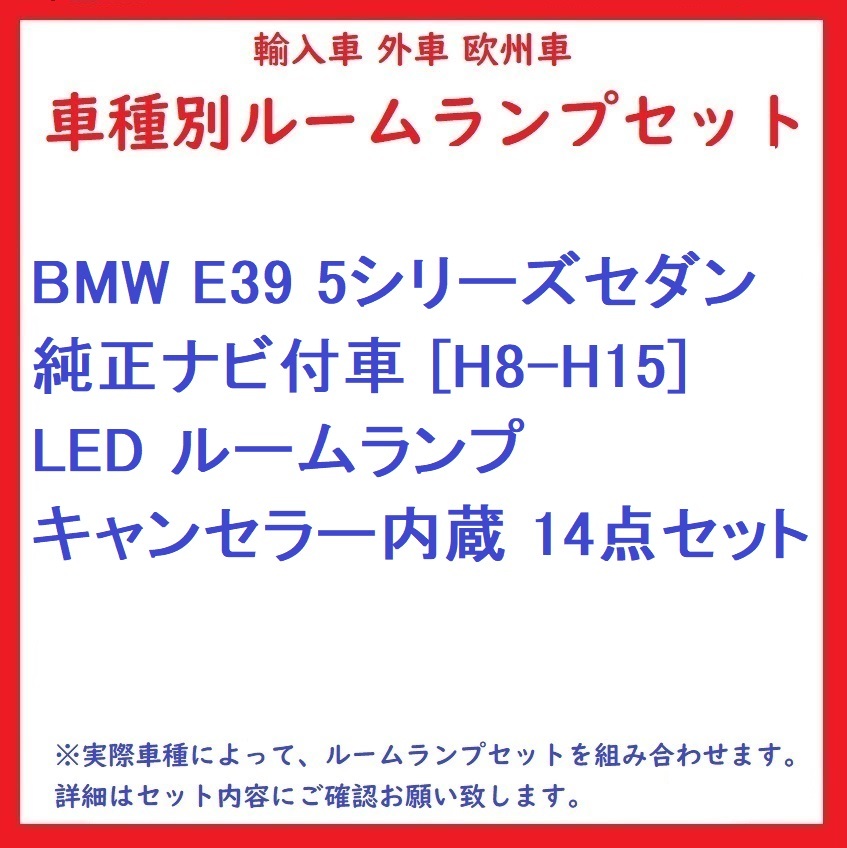 輸入車 外車 欧州車

車種別ルームランプセット

BMW E39 5シリーズセダン
純正ナビ付車 [H8-H15]
LED ルームランプ
キャンセラー内蔵 14点セット

※実際車種によって、ルームランプセットを組み合わせます。
詳細はセット内容にご確認お願い致します。